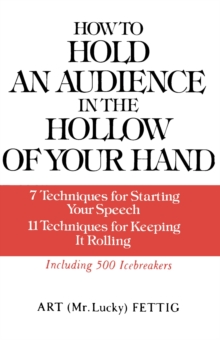 HOW TO HOLD AN AUDIENCE IN THE HOLLOW OF YOUR HAND

7 Techniques for Starting Your Speech
11 Techniques for Keeping It Rolling

Including 500 Icebreakers

ART (Mr. Lucky) FETTIG